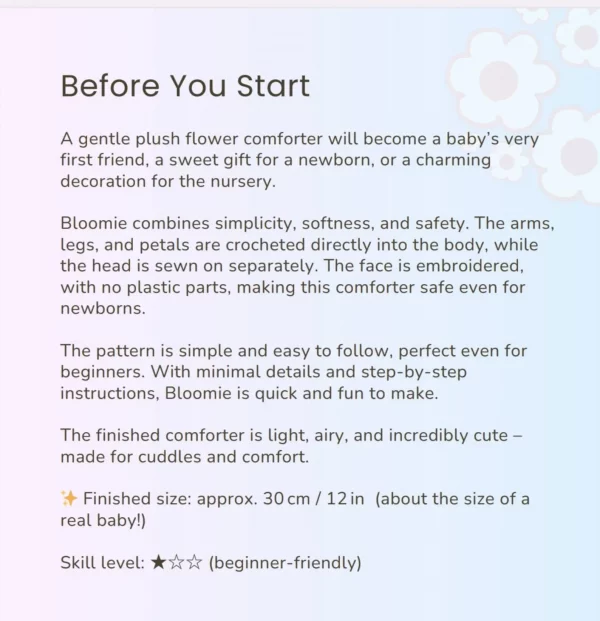 Before You Start

A gentle plush flower comforter will become a baby's very first friend, a sweet gift for a newborn, or a charming decoration for the nursery.

Bloomie combines simplicity, softness, and safety. The arms, legs, and petals are crocheted directly into the body, while the head is sewn on separately. The face is embroidered, with no plastic parts, making this comforter safe even for newborns.

The pattern is simple and easy to follow, perfect even for beginners. With minimal details and step-by-step instructions, Bloomie is quick and fun to make.

The finished comforter is light, airy, and incredibly cute – made for cuddles and comfort.

✨ Finished size: approx. 30 cm / 12 in (about the size of a real baby!)

Skill level: ★☆☆ (beginner-friendly)